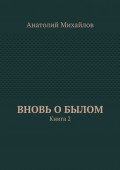 Анатолий Михайлов

ВНОВЬ О БЫЛОМ
Книга 2